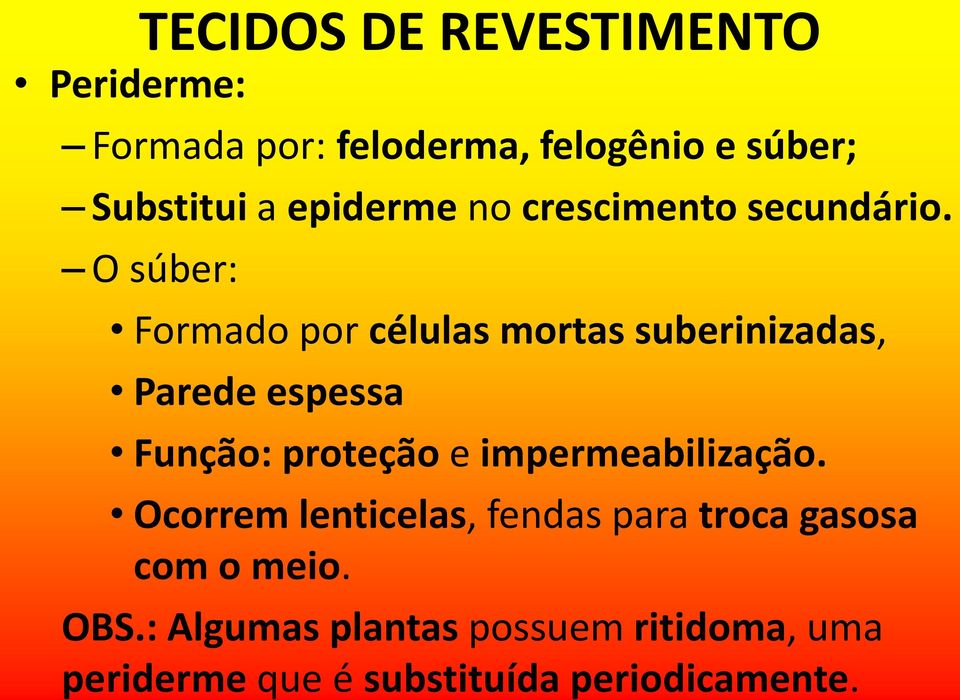 TECIDOS DE REVESTIMENTO

• Periderme:

– Formada por: feloderma, felogênio e súber;

– Substitui a epiderme no crescimento secundário.

– O súber:

• Formado por células mortas suberinizadas,

• Parede espessa

• Função: proteção e impermeabilização.

• Ocorrem lenticelas, fendas para troca gasosa com o meio.

OBS.: Algumas plantas possuem ritidoma, uma periderme que é substituída periodicamente.